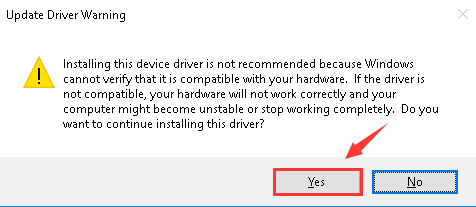 Update Driver Warning

Installing this device driver is not recommended because Windows cannot verify that it is compatible with your hardware. If the driver is not compatible, your hardware will not work correctly and your computer might become unstable or stop working completely. Do you want to continue installing this driver?

Yes

No